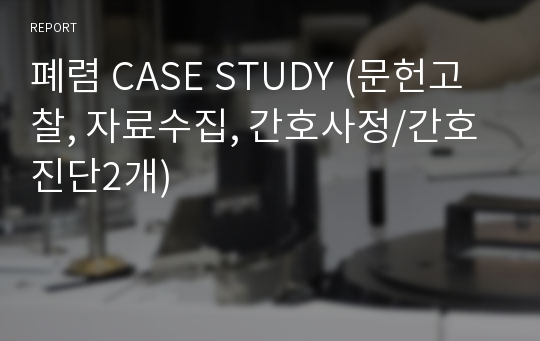 REPORT

폐렴 CASE STUDY (문헌고찰, 자료수집, 간호사정/간호진단2개)